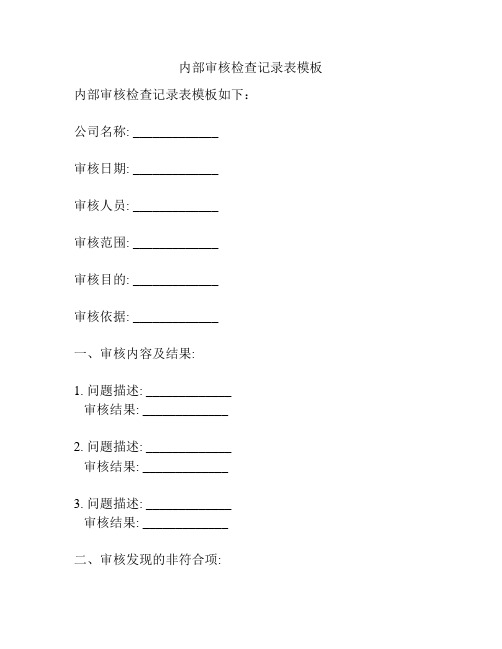 内部审核检查记录表模板

内部审核检查记录表模板如下：

公司名称: ____________

审核日期: ____________

审核人员: ____________

审核范围: ____________

审核目的: ____________

审核依据: ____________

一、审核内容及结果:

1. 问题描述: ____________
审核结果: ____________

2. 问题描述: ____________
审核结果: ____________

3. 问题描述: ____________
审核结果: ____________

二、审核发现的非符合项: